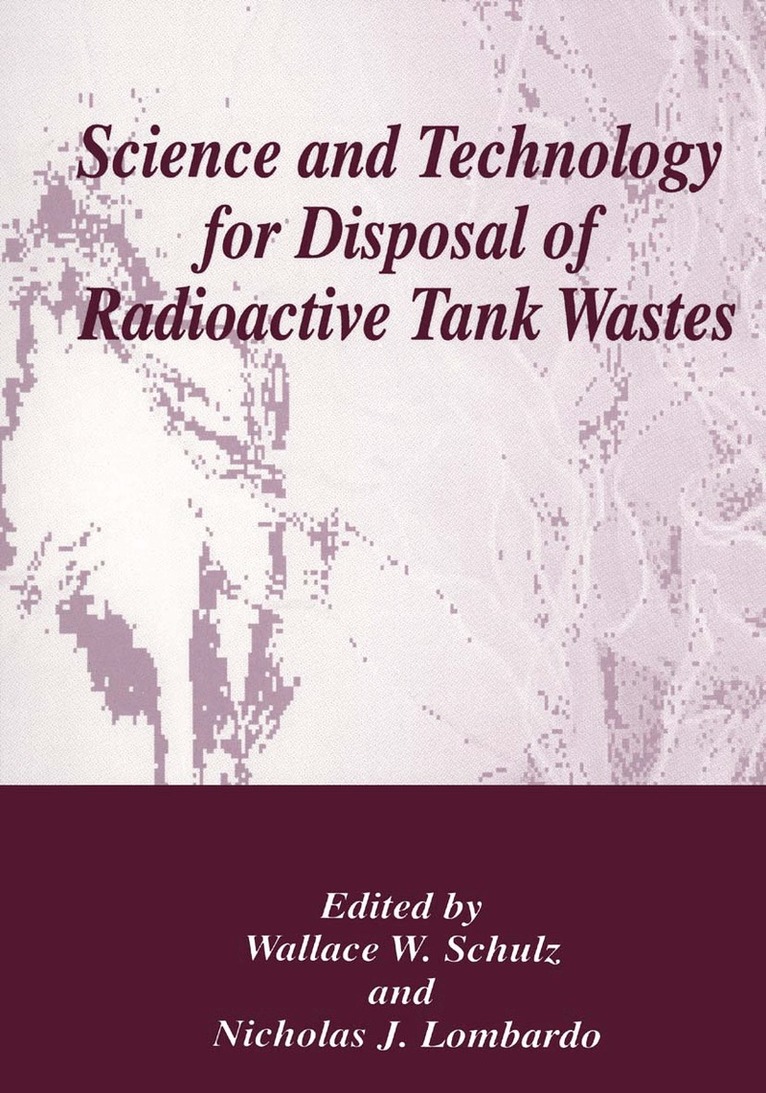 Science and Technology for Disposal of Radioactive Tank Wastes

Edited by
Wallace W. Schulz
and
Nicholas J. Lombardo